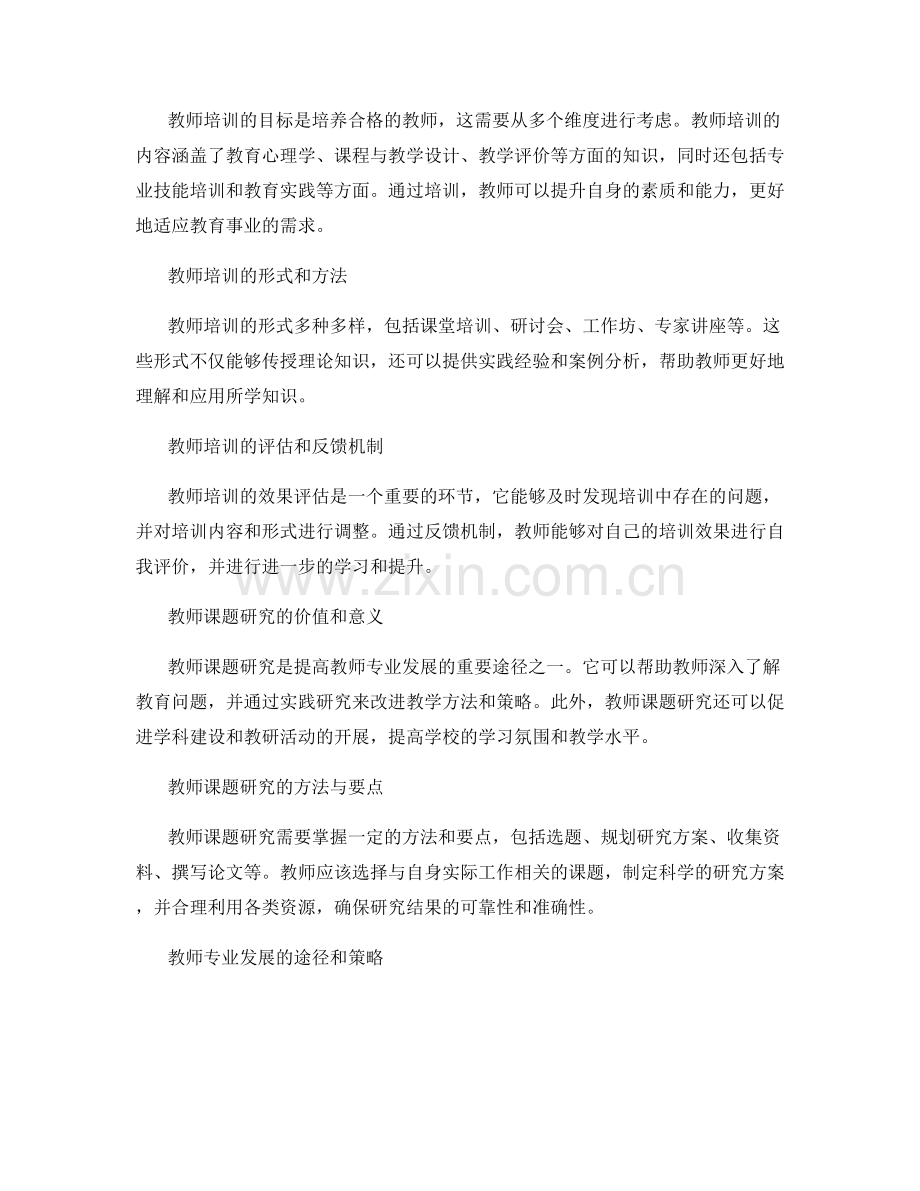 教师培训的目标是培养合格的教师，这需要从多个维度进行考虑。教师培训的内容涵盖了教育心理学、课程与教学设计、教学评价等方面的知识，同时还包括专业技能培训和教育实践等方面。通过培训，教师可以提升自身的素质和能力，更好地适应教育事业的需求。

教师培训的形式和方法

教师培训的形式多种多样，包括课堂培训、研讨会、工作坊、专家讲座等。这些形式不仅能够传授理论知识，还可以提供实践经验和案例分析，帮助教师更好地理解和应用所学知识。

教师培训的评估和反馈机制

教师培训的效果评估是一个重要的环节，它能够及时发现培训中存在的问题，并对培训内容和形式进行调整。通过反馈机制，教师能够对自己的培训效果进行自我评价，并进行进一步的学习和提升。

www.zixin.com.cn

教师课题研究的价值和意义

教师课题研究是提高教师专业发展的重要途径之一。它可以帮助教师深入了解教育问题，并通过实践研究来改进教学方法和策略。此外，教师课题研究还可以促进学科建设和教研活动的开展，提高学校的学习氛围和教学水平。

教师课题研究的方法与要点

教师课题研究需要掌握一定的方法和要点，包括选题、规划研究方案、收集资料、撰写论文等。教师应该选择与自身实际工作相关的课题，制定科学的研究方案，并合理利用各类资源，确保研究结果的可靠性和准确性。

教师专业发展的途径和策略